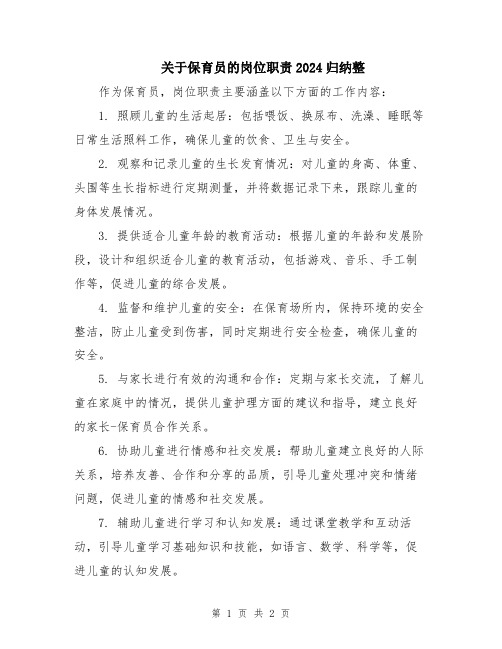 关于保育员的岗位职责2024归纳整

作为保育员，岗位职责主要涵盖以下方面的工作内容：

1. 照顾儿童的生活起居：包括喂饭、换尿布、洗澡、睡眠等日常生活照料工作，确保儿童的饮食、卫生与安全。

2. 观察和记录儿童的生长发育情况：对儿童的身高、体重、头围等生长指标进行定期测量，并将数据记录下来，跟踪儿童的身体发展情况。

3. 提供适合儿童年龄的教育活动：根据儿童的年龄和发展阶段，设计和组织适合儿童的教育活动，包括游戏、音乐、手工制作等，促进儿童的综合发展。

4. 监督和维护儿童的安全：在保育场所内，保持环境的安全整洁，防止儿童受到伤害，同时定期进行安全检查，确保儿童的安全。

5. 与家长进行有效的沟通和合作：定期与家长交流，了解儿童在家庭中的情况，提供儿童护理方面的建议和指导，建立良好的家长-保育员合作关系。

6. 协助儿童进行情感和社交发展：帮助儿童建立良好的人际关系，培养友善、合作和分享的品质，引导儿童处理冲突和情绪问题，促进儿童的情感和社交发展。

7. 辅助儿童进行学习和认知发展：通过课堂教学和互动活动，引导儿童学习基础知识和技能，如语言、数学、科学等，促进儿童的认知发展。

第 1 页 共 2 页